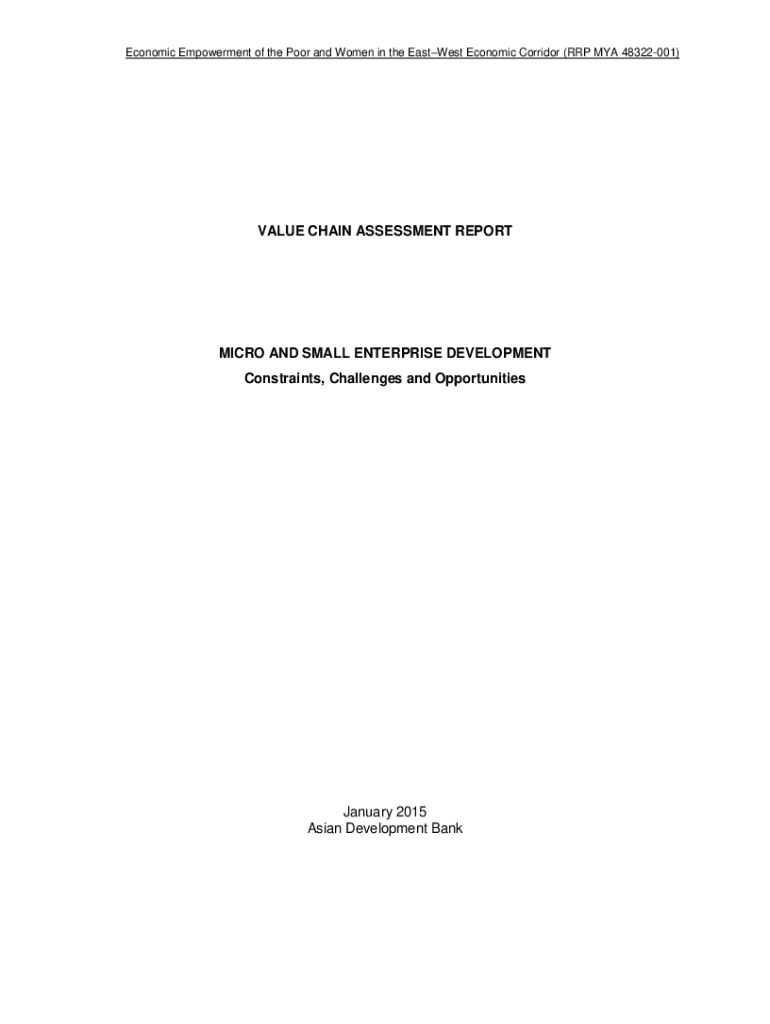 Economic Empowerment of the Poor and Women in the East–West Economic Corridor (RRP MYA 48322-001)

VALUE CHAIN ASSESSMENT REPORT

MICRO AND SMALL ENTERPRISE DEVELOPMENT
Constraints, Challenges and Opportunities

January 2015
Asian Development Bank